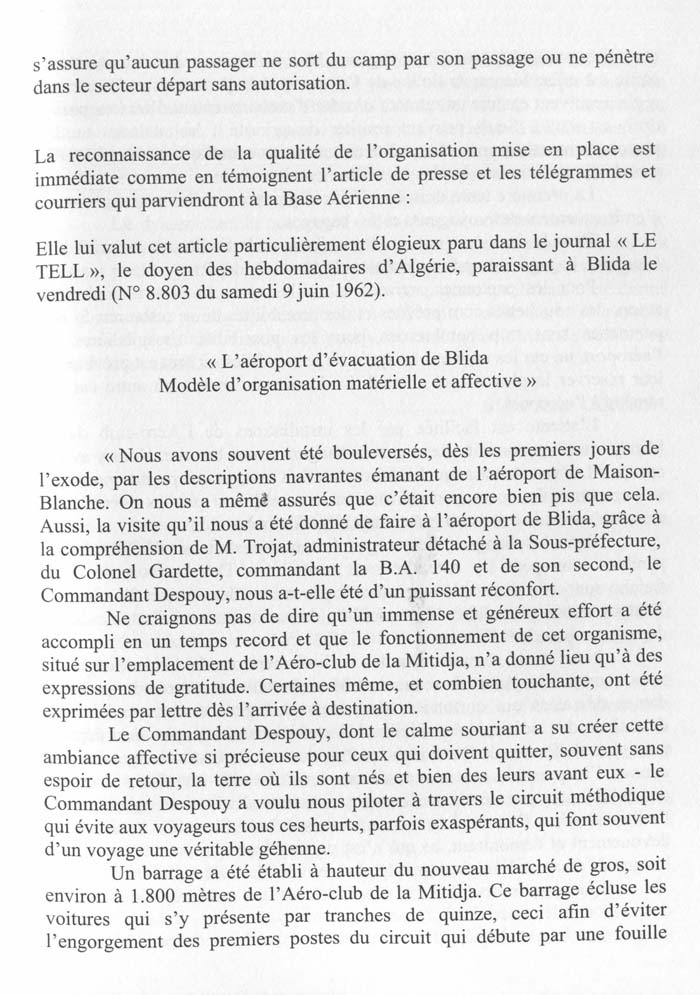 s'assure qu'aucun passager ne sort du camp par son passage ou ne pénètre dans le secteur départ sans autorisation.

La reconnaissance de la qualité de l'organisation mise en place est immédiate comme en témoignent l'article de presse et les télégrammes et courriers qui parviendront à la Base Aérienne :

Elle lui valut cet article particulièrement élogieux paru dans le journal « LE TELL », le doyen des hebdomadaires d'Algérie, paraissant à Blida le vendredi (N° 8.803 du samedi 9 juin 1962).

« L'aéroport d'évacuation de Blida
Modèle d'organisation matérielle et affective »

« Nous avons souvent été bouleversés, dès les premiers jours de l'exode, par les descriptions navrantes émanant de l'aéroport de Maison-Blanche. On nous a même assurés que c'était encore bien pis que cela. Aussi, la visite qu'il nous a été donné de faire à l'aéroport de Blida, grâce à la compréhension de M. Trojat, administrateur détaché à la Sous-préfecture, du Colonel Gardette, commandant la B.A. 140 et de son second, le Commandant Despouy, nous a-t-elle été d'un puissant réconfort.

Ne craignons pas de dire qu'un immense et généreux effort a été accompli en un temps record et que le fonctionnement de cet organisme, situé sur l'emplacement de l'Aéro-club de la Mitidja, n'a donné lieu qu'à des expressions de gratitude. Certaines même, et combien touchante, ont été exprimées par lettre dès l'arrivée à destination.

Le Commandant Despouy, dont le calme souriant a su créer cette ambiance affective si précieuse pour ceux qui doivent quitter, souvent sans espoir de retour, la terre où ils sont nés et bien des leurs avant eux - le Commandant Despouy a voulu nous piloter à travers le circuit méthodique qui évite aux voyageurs tous ces heurts, parfois exaspérants, qui font souvent d'un voyage une véritable géhenne.

Un barrage a été établi à hauteur du nouveau marché de gros, soit environ à 1.800 mètres de l'Aéro-club de la Mitidja. Ce barrage écluse les voitures qui s'y présente par tranches de quinze, ceci afin d'éviter l'engorgement des premiers postes du circuit qui débute par une fouille